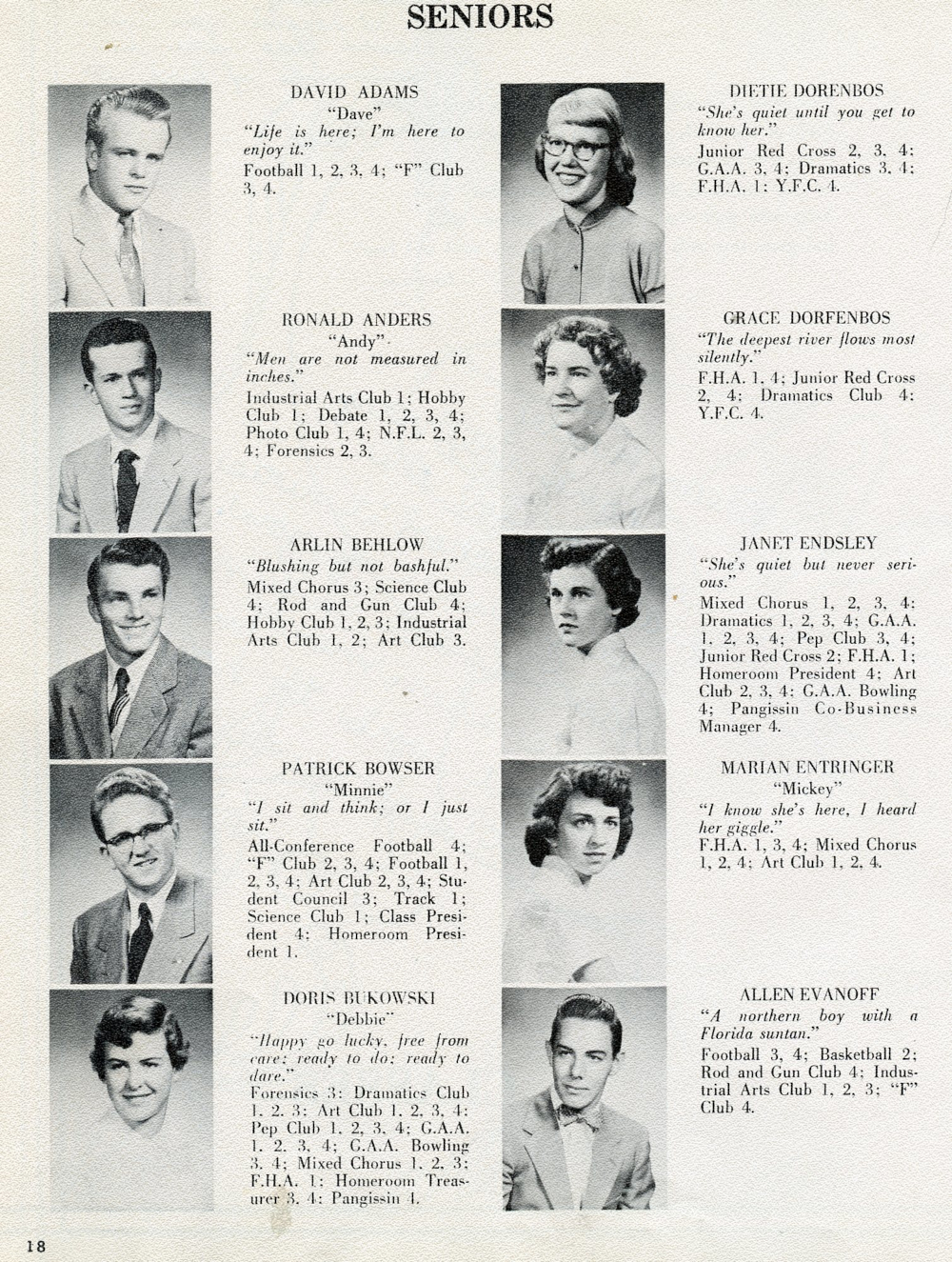 SENIORS

DAVID ADAMS
"Dave"
"Life is here; I'm here to enjoy it."
Football 1, 2, 3, 4; "F" Club 3, 4.

RONALD ANDERS
"Andy"
"Men are not measured in inches."
Industrial Arts Club 1; Hobby Club 1; Debate 1, 2, 3, 4; Photo Club 1, 4; N.F.L. 2, 3, 4; Forensics 2, 3.

ARLIN BEHLOW
"Blushing but not bashful."
Mixed Chorus 3; Science Club 4; Rod and Gun Club 4; Hobby Club 1, 2, 3; Industrial Arts Club 1, 2; Art Club 3.

PATRICK BOWSER
"Minnie"
"I sit and think; or I just sit."
All-Conference Football 4; "F" Club 2, 3, 4; Football 1, 2, 3, 4; Art Club 2, 3, 4; Student Council 3; Track 1; Science Club 1; Class President 4; Homeroom President 1.

DORIS BUKOWSKI
"Debbie"
"Happy go lucky, free from care; ready to do; ready to dare."
Forensics 3; Dramatics Club 1, 2, 3; Art Club 1, 2, 3, 4; Pep Club 1, 2, 3, 4; G.A.A. 1, 2, 3, 4; G.A.A. Bowling 3, 4; Mixed Chorus 1, 2, 3; F.H.A. 1; Homeroom Treasurer 3, 4; Pangissin 4.

DIETIE DORENBOS
"She's quiet until you get to know her."
Junior Red Cross 2, 3, 4; G.A.A. 3, 4; Dramatics 3, 4; F.H.A. 1; Y.F.C. 4.

GRACE DORFENBOS
"The deepest river flows most silently."
F.H.A. 1, 4; Junior Red Cross 2, 4; Dramatics Club 4; Y.F.C. 4.

JANET ENDSLEY
"She's quiet but never serious."
Mixed Chorus 1, 2, 3, 4; Dramatics 1, 2, 3, 4; G.A.A. 1, 2, 3, 4; Pep Club 3, 4; Junior Red Cross 2; F.H.A. 1; Homeroom President 4; Art Club 2, 3, 4; G.A.A. Bowling 4; Pangissin Co-Business Manager 4.

MARIAN ENTRINGER
"Mickey"
"I know she's here, I heard her giggle."
F.H.A. 1, 3, 4; Mixed Chorus 1, 2, 4; Art Club 1, 2, 4.

ALLEN EVANOFF
"A northern boy with a Florida suntan."
Football 3, 4; Basketball 2; Rod and Gun Club 4; Industrial Arts Club 1, 2, 3; "F" Club 4.

18